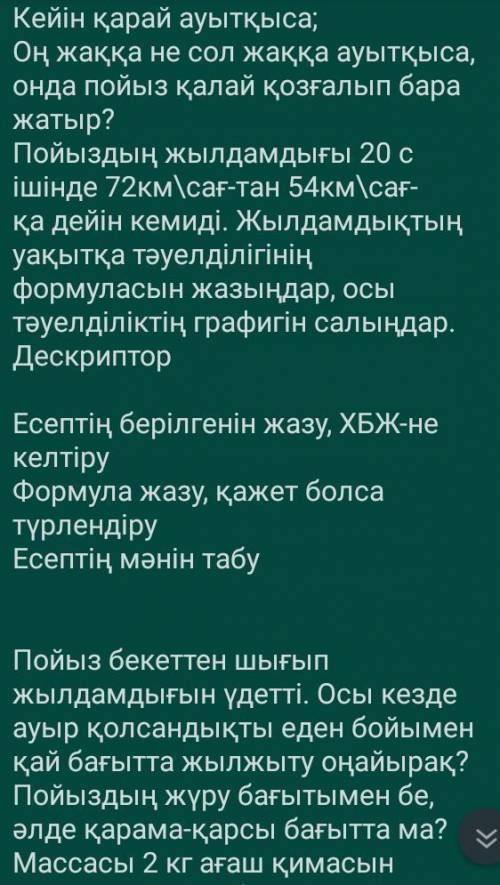 Кейін қарай ауытқыса;
Оң жаққа не сол жаққа ауытқыса, онда пойыз қалай қозғалып бара жатыр?
Пойыздың жылдамдығы 20 с ішінде 72км\сағ-тан 54км\сағ-қа дейін кемиді. Жылдамдықтың уақытқа тәуелділігінің формуласын жазыңдар, осы тәуелділіктің графигін салыңдар.
Дескриптор

Есептің берілгенін жазу, ХБЖ-не келтіру
Формула жазу, қажет болса түрлендіру
Есептің мәнін табу

Пойыз бекеттен шығып жылдамдығын үдетті. Осы кезде ауыр қолсандықты еден бойымен қай бағытта жылжыту оңайырақ? Пойыздың жүру бағытымен бе, әлде қарама-қарсы бағытта ма?
Массасы 2 кг ағаш қимасын